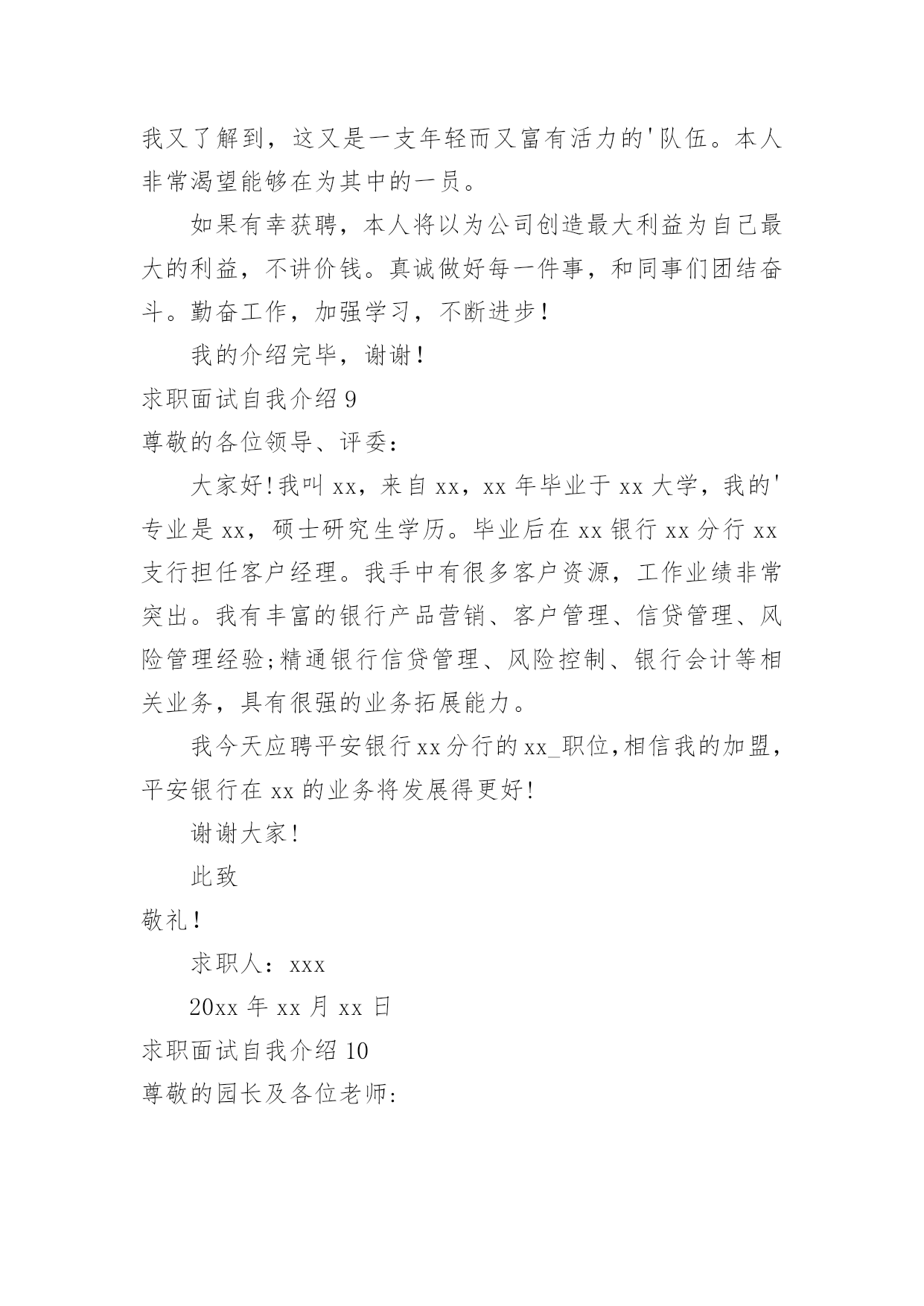 我又了解到，这又是一支年轻而又富有活力的'队伍。本人非常渴望能够在为其中的一员。

如果有幸获聘，本人将以为公司创造最大利益为自己最大的利益，不讲价钱。真诚做好每一件事，和同事们团结奋斗。勤奋工作，加强学习，不断进步！

我的介绍完毕，谢谢！

求职面试自我介绍 9

尊敬的各位领导、评委：

大家好!我叫 xx，来自 xx，xx 年毕业于 xx 大学，我的'专业是 xx，硕士研究生学历。毕业后在 xx 银行 xx 分行 xx 支行担任客户经理。我手中有很多客户资源，工作业绩非常突出。我有丰富的银行产品营销、客户管理、信贷管理、风险管理经验;精通银行信贷管理、风险控制、银行会计等相关业务，具有很强的业务拓展能力。

我今天应聘平安银行 xx 分行的 xx_职位,相信我的加盟，平安银行在 xx 的业务将发展得更好!

谢谢大家!

此致

敬礼！

求职人：xxx

20xx 年 xx 月 xx 日

求职面试自我介绍 10

尊敬的园长及各位老师: